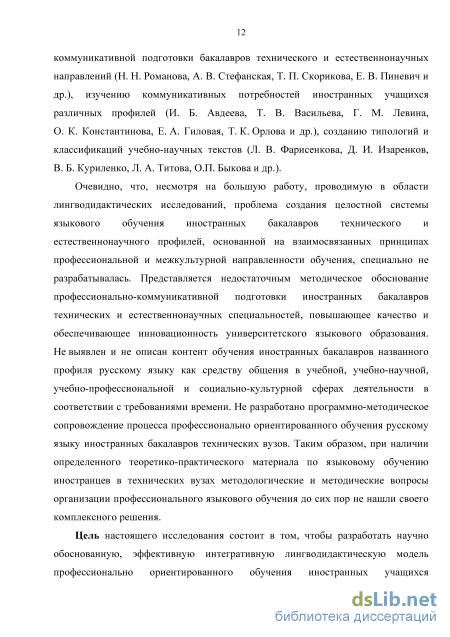 12

коммуникативной подготовки бакалавров технического и естественнонаучных направлений (Н. Н. Романова, А. В. Стефанская, Т. П. Скорикова, Е. В. Пиневич и др.), изучению коммуникативных потребностей иностранных учащихся различных профилей (И. Б. Авдеева, Т. В. Васильева, Г. М. Левина, О. К. Константинова, Е. А. Гиловая, Т. К. Орлова и др.), созданию типологий и классификаций учебно-научных текстов (Л. В. Фарисенкова, Д. И. Изаренков, В. Б. Куриленко, Л. А. Титова, О.П. Быкова и др.).

Очевидно, что, несмотря на большую работу, проводимую в области лингводидактических исследований, проблема создания целостной системы языкового обучения иностранных бакалавров технического и естественнонаучного профилей, основанной на взаимосвязанных принципах профессиональной и межкультурной направленности обучения, специально не разрабатывалась. Представляется недостаточным методическое обоснование профессионально-коммуникативной подготовки иностранных бакалавров технических и естественнонаучных специальностей, повышающее качество и обеспечивающее инновационность университетского языкового образования. Не выявлен и не описан контент обучения иностранных бакалавров названного профиля русскому языку как средству общения в учебной, учебно-научной, учебно-профессиональной и социально-культурной сферах деятельности в соответствии с требованиями времени. Не разработано программно-методическое сопровождение процесса профессионально ориентированного обучения русскому языку иностранных бакалавров технических вузов. Таким образом, при наличии определенного теоретико-практического материала по языковому обучению иностранцев в технических вузах методологические и методические вопросы организации профессионального языкового обучения до сих пор не нашли своего комплексного решения.

Цель настоящего исследования состоит в том, чтобы разработать научно обоснованную, эффективную интегративную лингводидактическую модель профессионально ориентированного обучения иностранных учащихся

dsLib.net
библиотека диссертаций